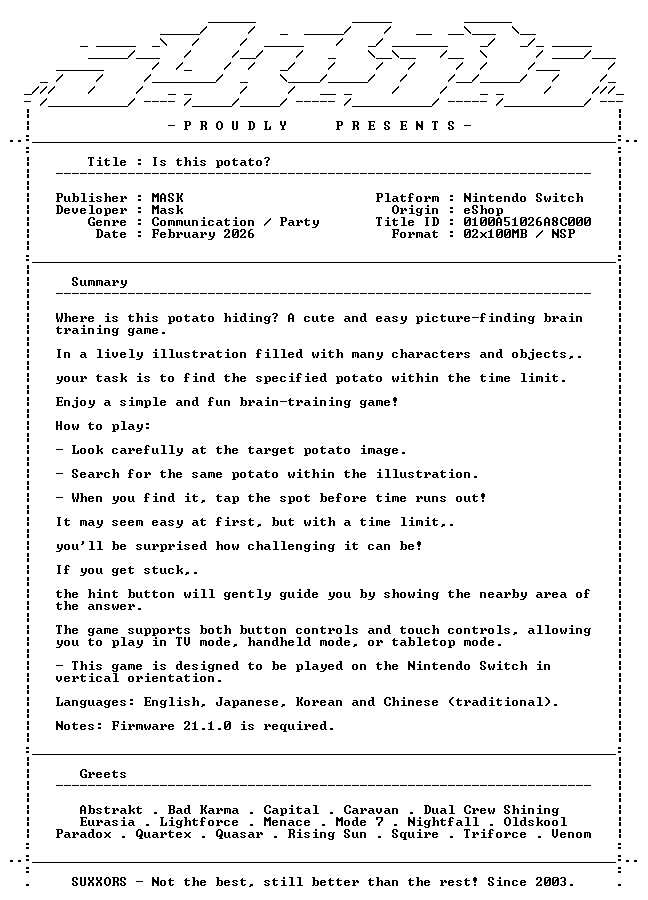 - P R O U D L Y P R E S E N T S -

Title : Is this potato?

Publisher : MASK
Developer : Mask
Genre : Communication / Party
Date : February 2026

Platform : Nintendo Switch
Origin : eShop
Title ID : 0100A51026A8C000
Format : 02x100MB / NSP

Summary

Where is this potato hiding? A cute and easy picture-finding brain training game.

In a lively illustration filled with many characters and objects,.

your task is to find the specified potato within the time limit.

Enjoy a simple and fun brain-training game!

How to play:

- Look carefully at the target potato image.

- Search for the same potato within the illustration.

- When you find it, tap the spot before time runs out!

It may seem easy at first, but with a time limit,.

you'll be surprised how challenging it can be!

If you get stuck,.

the hint button will gently guide you by showing the nearby area of the answer.

The game supports both button controls and touch controls, allowing you to play in TV mode, handheld mode, or tabletop mode.

- This game is designed to be played on the Nintendo Switch in vertical orientation.

Languages: English, Japanese, Korean and Chinese (traditional).

Notes: Firmware 21.1.0 is required.

Greets

Abstrakt . Bad Karma . Capital . Caravan . Dual Crew Shining
Eurasia . Lightforce . Menace . Mode 7 . Nightfall . Oldskool
Paradox . Quartex . Quasar . Rising Sun . Squire . Triforce . Venom

SUXXORS - Not the best, still better than the rest! Since 2003.